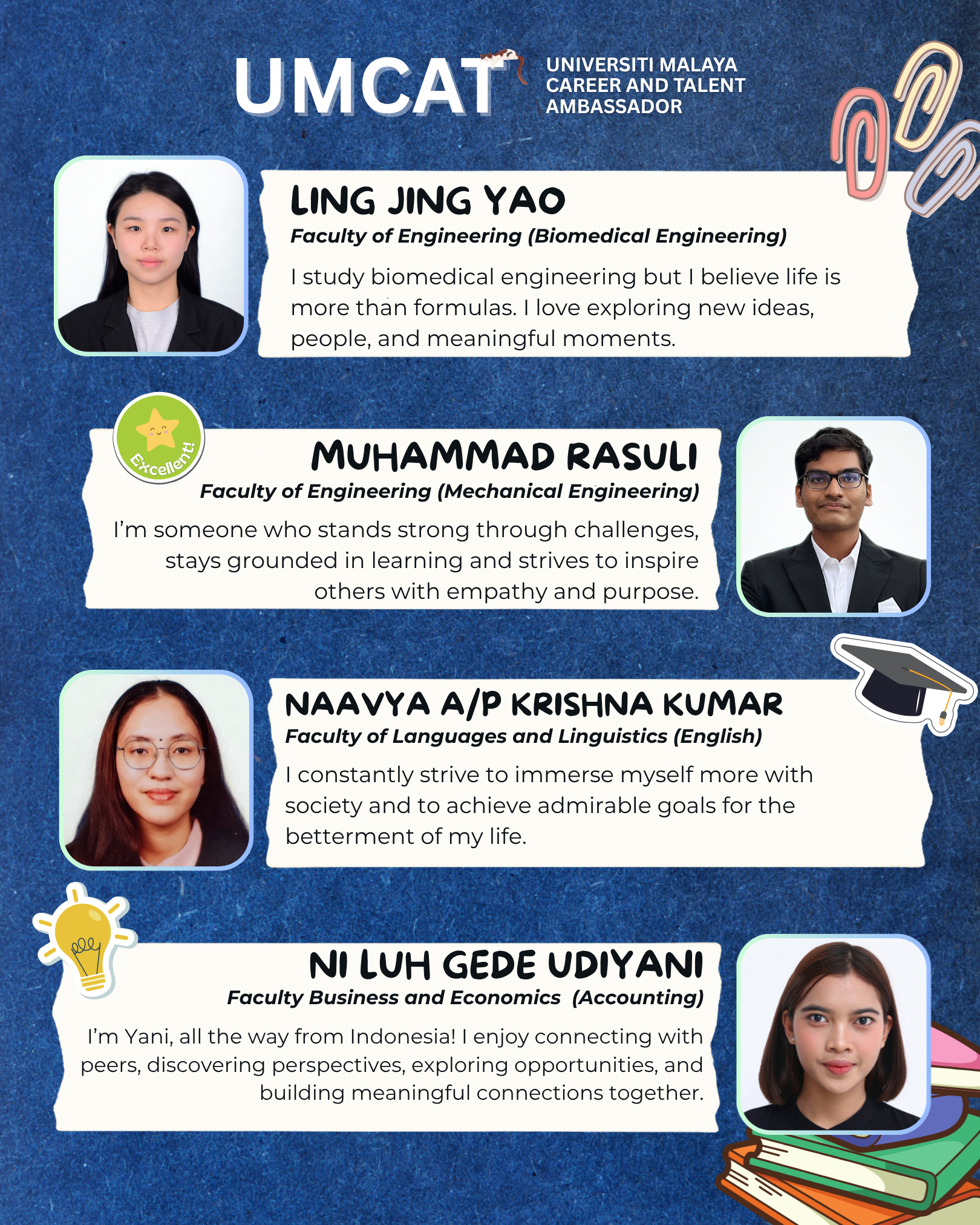 UMCAT
UNIVERSITI MALAYA
CAREER AND TALENT
AMBASSADOR

LING JING YAO
Faculty of Engineering (Biomedical Engineering)
I study biomedical engineering but I believe life is more than formulas. I love exploring new ideas, people, and meaningful moments.

Excellent!

MUHAMMAD RASULI
Faculty of Engineering (Mechanical Engineering)
I'm someone who stands strong through challenges, stays grounded in learning and strives to inspire others with empathy and purpose.

NAAVYA A/P KRISHNA KUMAR
Faculty of Languages and Linguistics (English)
I constantly strive to immerse myself more with society and to achieve admirable goals for the betterment of my life.

NI LUH GEDE UDIYANI
Faculty Business and Economics (Accounting)
I'm Yani, all the way from Indonesia! I enjoy connecting with peers, discovering perspectives, exploring opportunities, and building meaningful connections together.